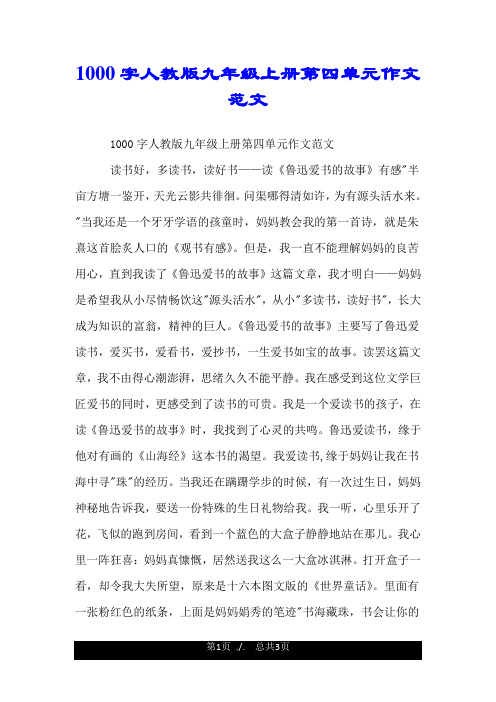 1000字人教版九年级上册第四单元作文范文

1000字人教版九年级上册第四单元作文范文

读书好，多读书，读好书——读《鲁迅爱书的故事》有感"半亩方塘一鉴开，天光云影共徘徊。问渠哪得清如许，为有源头活水来。"当我还是一个牙牙学语的孩童时，妈妈教会我的第一首诗，就是朱熹这首脍炙人口的《观书有感》。但是，我一直不能理解妈妈的良苦用心，直到我读了《鲁迅爱书的故事》这篇文章，我才明白——妈妈是希望我从小尽情畅饮这"源头活水"，从小"多读书，读好书"，长大成为知识的富翁，精神的巨人。《鲁迅爱书的故事》主要写了鲁迅爱读书，爱买书，爱看书，爱抄书，一生爱书如宝的故事。读罢这篇文章，我不由得心潮澎湃，思绪久久不能平静。我在感受到这位文学巨匠爱书的同时，更感受到了读书的可贵。我是一个爱读书的孩子，在读《鲁迅爱书的故事》时，我找到了心灵的共鸣。鲁迅爱读书，缘于他对有画的《山海经》这本书的渴望。我爱读书,缘于妈妈让我在书海中寻"珠"的经历。当我还在蹒跚学步的时候，有一次过生日，妈妈神秘地告诉我，要送一份特殊的生日礼物给我。我一听，心里乐开了花，飞似的跑到房间，看到一个蓝色的大盒子静静地站在那儿。我心里一阵狂喜：妈妈真慷慨，居然送我这么一大盒冰淇淋。打开盒子一看，却令我大失所望，原来是十六本图文版的《世界童话》。里面有一张粉红色的纸条，上面是妈妈娟秀的笔迹"书海藏珠，书会让你的

第1页 ./. 总共3页